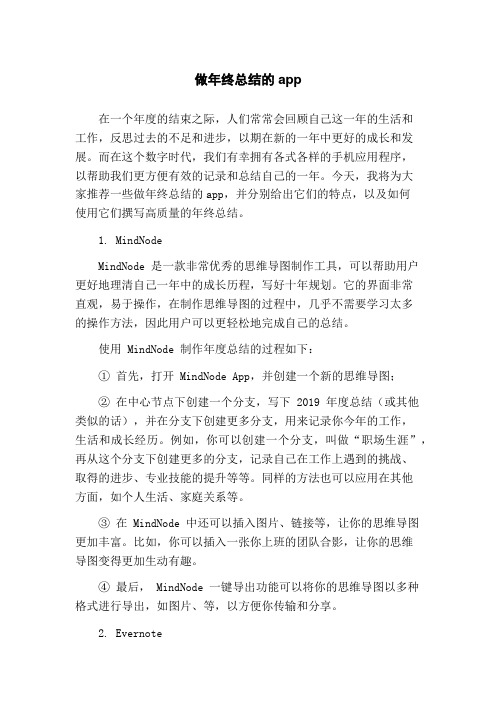 做年终总结的 app

在一个年度的结束之际，人们常常会回顾自己这一年的生活和工作，反思过去的不足和进步，以期在新的一年中更好的成长和发展。而在这个数字时代，我们有幸拥有各式各样的手机应用程序，以帮助我们更方便有效的记录和总结自己的一年。今天，我将为大家推荐一些做年终总结的 app，并分别给出它们的特点，以及如何使用它们撰写高质量的年终总结。

1. MindNode

MindNode 是一款非常优秀的思维导图制作工具，可以帮助用户更好地理清自己一年中的成长历程，写好十年规划。它的界面非常直观，易于操作，在制作思维导图的过程中，几乎不需要学习太多的操作方法，因此用户可以更轻松地完成自己的总结。

使用 MindNode 制作年度总结的过程如下：

① 首先，打开 MindNode App，并创建一个新的思维导图；

② 在中心节点下创建一个分支，写下 2019 年度总结（或其他类似的话），并在分支下创建更多分支，用来记录你今年的工作，生活和成长经历。例如，你可以创建一个分支，叫做“职场生涯”，再从这个分支下创建更多的分支，记录自己在工作上遇到的挑战、取得的进步、专业技能的提升等等。同样的方法也可以应用在其他方面，如个人生活、家庭关系等。

③ 在 MindNode 中还可以插入图片、链接等，让你的思维导图更加丰富。比如，你可以插入一张你上班的团队合影，让你的思维导图变得更加生动有趣。

④ 最后， MindNode 一键导出功能可以将你的思维导图以多种格式进行导出，如图片、等，以方便你传输和分享。

2. Evernote